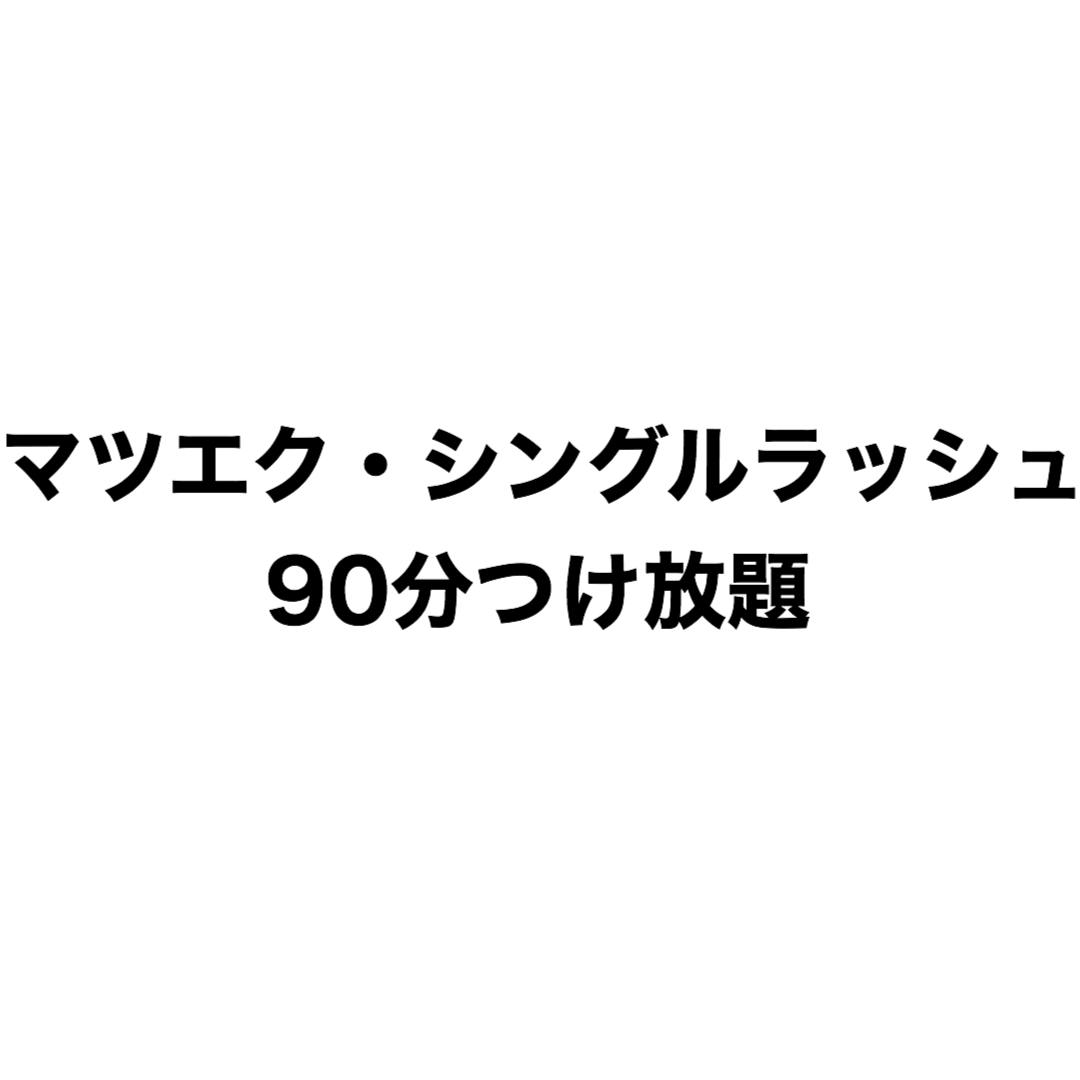 マツエク・シングルラッシュ
90分つけ放題